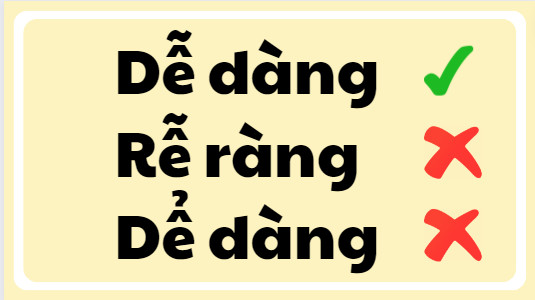 Dễ dàng ✓
Rễ ràng ✗
Dể dàng ✗